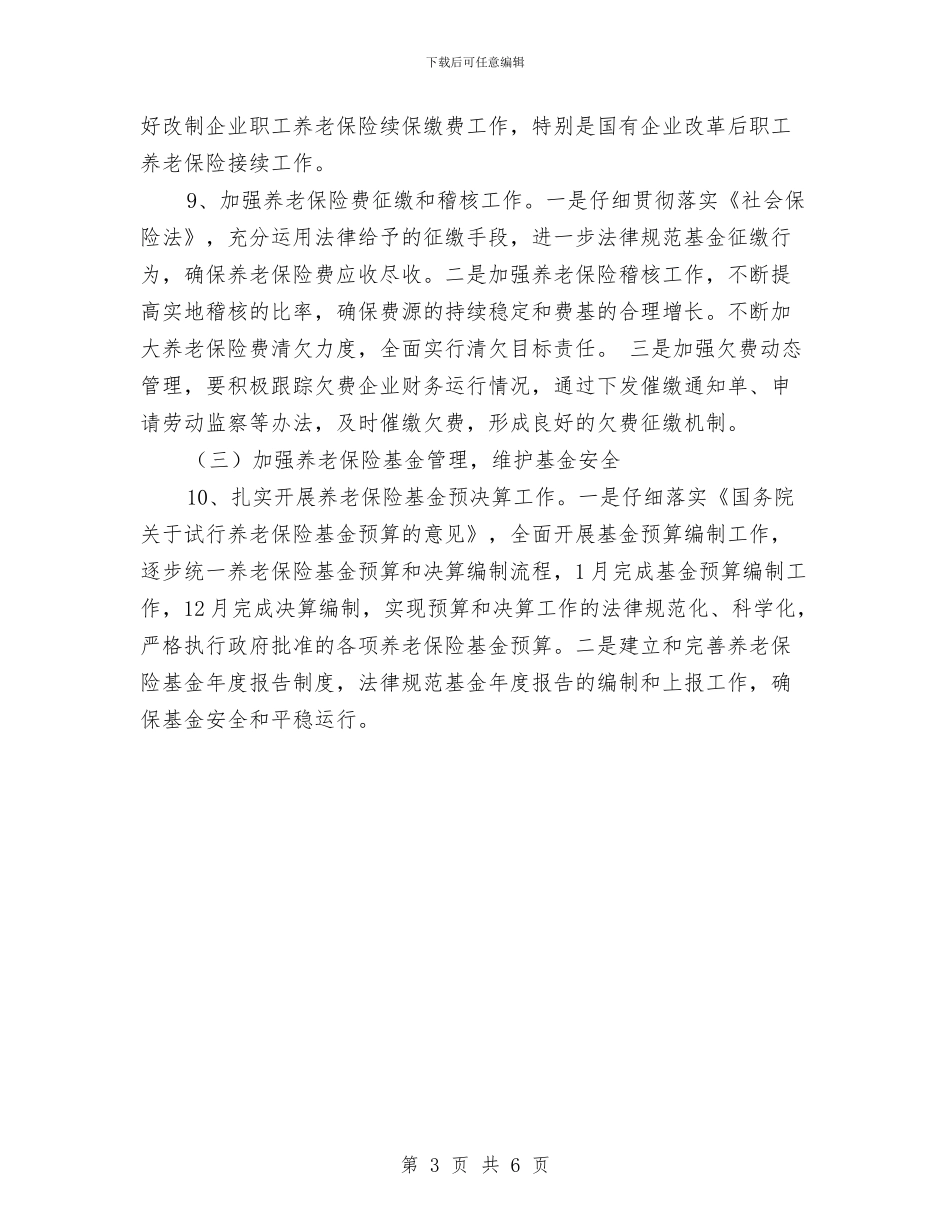 下载后可任意编辑

好改制企业职工养老保险续保缴费工作，特别是国有企业改革后职工养老保险接续工作。

9、加强养老保险费征缴和稽核工作。一是仔细贯彻落实《社会保险法》，充分运用法律给予的征缴手段，进一步法律规范基金征缴行为，确保养老保险费应收尽收。二是加强养老保险稽核工作，不断提高实地稽核的比率，确保费源的持续稳定和费基的合理增长。不断加大养老保险费清欠力度，全面实行清欠目标责任。 三是加强欠费动态管理，要积极跟踪欠费企业财务运行情况，通过下发催缴通知单、申请劳动监察等办法，及时催缴欠费，形成良好的欠费征缴机制。

（三）加强养老保险基金管理，维护基金安全

10、扎实开展养老保险基金预决算工作。一是仔细落实《国务院关于试行养老保险基金预算的意见》，全面开展基金预算编制工作，逐步统一养老保险基金预算和决算编制流程，1月完成基金预算编制工作，12月完成决算编制，实现预算和决算工作的法律规范化、科学化，严格执行政府批准的各项养老保险基金预算。二是建立和完善养老保险基金年度报告制度，法律规范基金年度报告的编制和上报工作，确保基金安全和平稳运行。

第 3 页 共 6 页